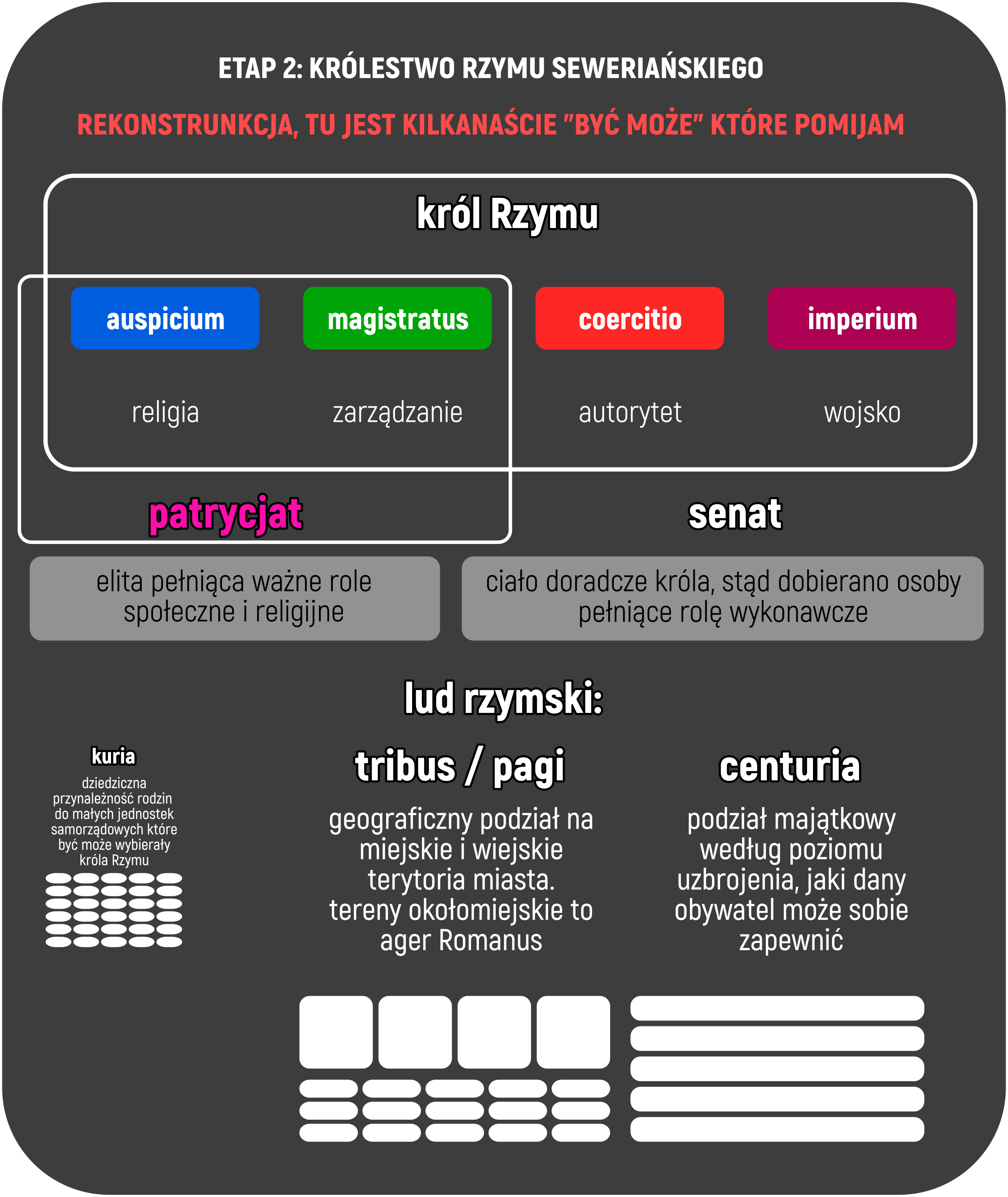 ETAP 2: KRÓLESTWO RZYMU SEWERIAŃSKIEGO

REKONSTRUNKCJA, TU JEST KILKANAŚCIE "BYĆ MOŻE" KTÓRE POMIJAM

król Rzymu

auspicium

magistratus

coercitio

imperium

religia

zarządzanie

autorytet

wojsko

patrycjat

senat

elita pełniąca ważne role społeczne i religijne

ciało doradcze króla, stąd dobierano osoby pełniące rolę wykonawcze

lud rzymski:

kuria

dziedziczna przynależność rodzin do małych jednostek samorządowych które być może wybierały króla Rzymu

tribus / pagi

geograficzny podział na miejskie i wiejskie terytoria miasta. tereny okołomiejskie to ager Romanus

centuria

podział majątkowy według poziomu uzbrojenia, jaki dany obywatel może sobie zapewnić